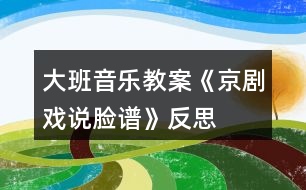 大班音乐教案《京剧戏说脸谱》反思